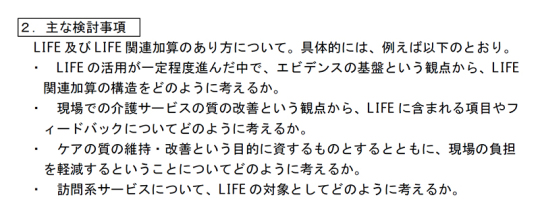 ２．主な検討事項
LIFE 及び LIFE 関連加算のあり方について。具体的には、例えば以下のとおり。
・　LIFE の活用が一定程度進んだ中で、エビデンスの基盤という観点から、LIFE 関連加算の構造をどのように考えるか。
・　現場での介護サービスの質の改善という観点から、LIFE に含まれる項目やフィードバックについてどのように考えるか。
・　ケアの質の維持・改善という目的に資するものとするとともに、現場の負担を軽減するということについてどのように考えるか。
・　訪問系サービスについて、LIFE の対象としてどのように考えるか。